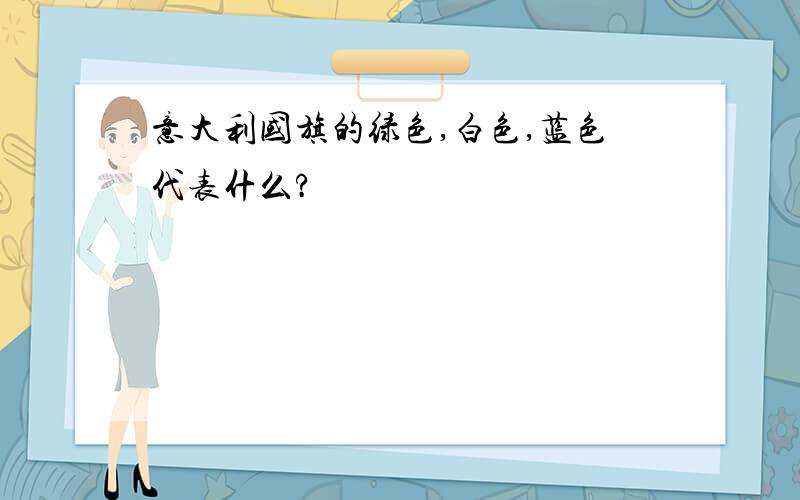 意大利国旗的绿色,白色,蓝色代表什么?